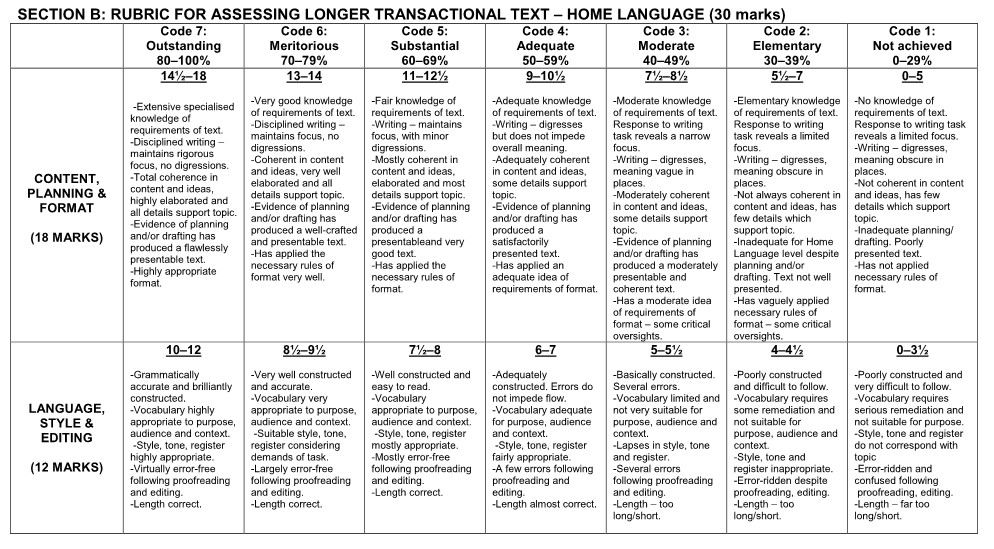 SECTION B: RUBRIC FOR ASSESSING LONGER TRANSACTIONAL TEXT – HOME LANGUAGE (30 marks)

| | Code 7: Outstanding 80–100% | Code 6: Meritorious 70–79% | Code 5: Substantial 60–69% | Code 4: Adequate 50–59% | Code 3: Moderate 40–49% | Code 2: Elementary 30–39% | Code 1: Not achieved 0–29% |
|---|---|---|---|---|---|---|---|
| CONTENT, PLANNING & FORMAT (18 MARKS) | 14½–18 -Extensive specialised knowledge of requirements of text. -Disciplined writing – maintains rigorous focus, no digressions. -Total coherence in content and ideas, highly elaborated and all details support topic. -Evidence of planning and/or drafting has produced a flawlessly presentable text. -Highly appropriate format. | 13–14 -Very good knowledge of requirements of text. -Disciplined writing – maintains focus, no digressions. -Coherent in content and ideas, very well elaborated and all details support topic. -Evidence of planning and/or drafting has produced a well-crafted and presentable text. -Has applied the necessary rules of format very well. | 11–12½ -Fair knowledge of requirements of text. -Writing – maintains focus, with minor digressions. -Mostly coherent in content and ideas, elaborated and most details support topic. -Evidence of planning and/or drafting has produced a presentableand very good text. -Has applied the necessary rules of format. | 9–10½ -Adequate knowledge of requirements of text. -Writing – digresses but does not impede overall meaning. -Adequately coherent in content and ideas, some details support topic. -Evidence of planning and/or drafting has produced a satisfactorily presented text. -Has applied an adequate idea of requirements of format. | 7½–8½ -Moderate knowledge of requirements of text. Response to writing task reveals a narrow focus. -Writing – digresses, meaning vague in places. -Moderately coherent in content and ideas, some details support topic. -Evidence of planning and/or drafting has produced a moderately presentable and coherent text. -Has a moderate idea of requirements of format – some critical oversights. | 5½–7 -Elementary knowledge of requirements of text. Response to writing task reveals a limited focus. -Writing – digresses, meaning obscure in places. -Not always coherent in content and ideas, has few details which support topic. -Inadequate for Home Language level despite planning and/or drafting. Text not well presented. -Has vaguely applied necessary rules of format – some critical oversights. | 0–5 -No knowledge of requirements of text. Response to writing task reveals a limited focus. -Writing – digresses, meaning obscure in places. -Not coherent in content and ideas, has few details which support topic. -Inadequate planning/ drafting. Poorly presented text. -Has not applied necessary rules of format. |
| LANGUAGE, STYLE & EDITING (12 MARKS) | 10–12 -Grammatically accurate and brilliantly constructed. -Vocabulary highly appropriate to purpose, audience and context. -Style, tone, register highly appropriate. -Virtually error-free following proofreading and editing. -Length correct. | 8½–9½ -Very well constructed and accurate. -Vocabulary very appropriate to purpose, audience and context. -Suitable style, tone, register considering demands of task. -Largely error-free following proofreading and editing. -Length correct. | 7½–8 -Well constructed and easy to read. -Vocabulary appropriate to purpose, audience and context. -Style, tone, register mostly appropriate. -Mostly error-free following proofreading and editing. -Length correct. | 6–7 -Adequately constructed. Errors do not impede flow. -Vocabulary adequate for purpose, audience and context. -Style, tone, register fairly appropriate. -A few errors following proofreading and editing. -Length almost correct. | 5–5½ -Basically constructed. Several errors. -Vocabulary limited and not very suitable for purpose, audience and context. -Lapses in style, tone and register. -Several errors following proofreading and editing. -Length – too long/short. | 4–4½ -Poorly constructed and difficult to follow. -Vocabulary requires some remediation and not suitable for purpose, audience and context. -Style, tone and register inappropriate. -Error-ridden despite proofreading, editing. -Length – too long/short. | 0–3½ -Poorly constructed and very difficult to follow. -Vocabulary requires serious remediation and not suitable for purpose. -Style, tone and register do not correspond with topic -Error-ridden and confused following proofreading, editing. -Length – far too long/short. |